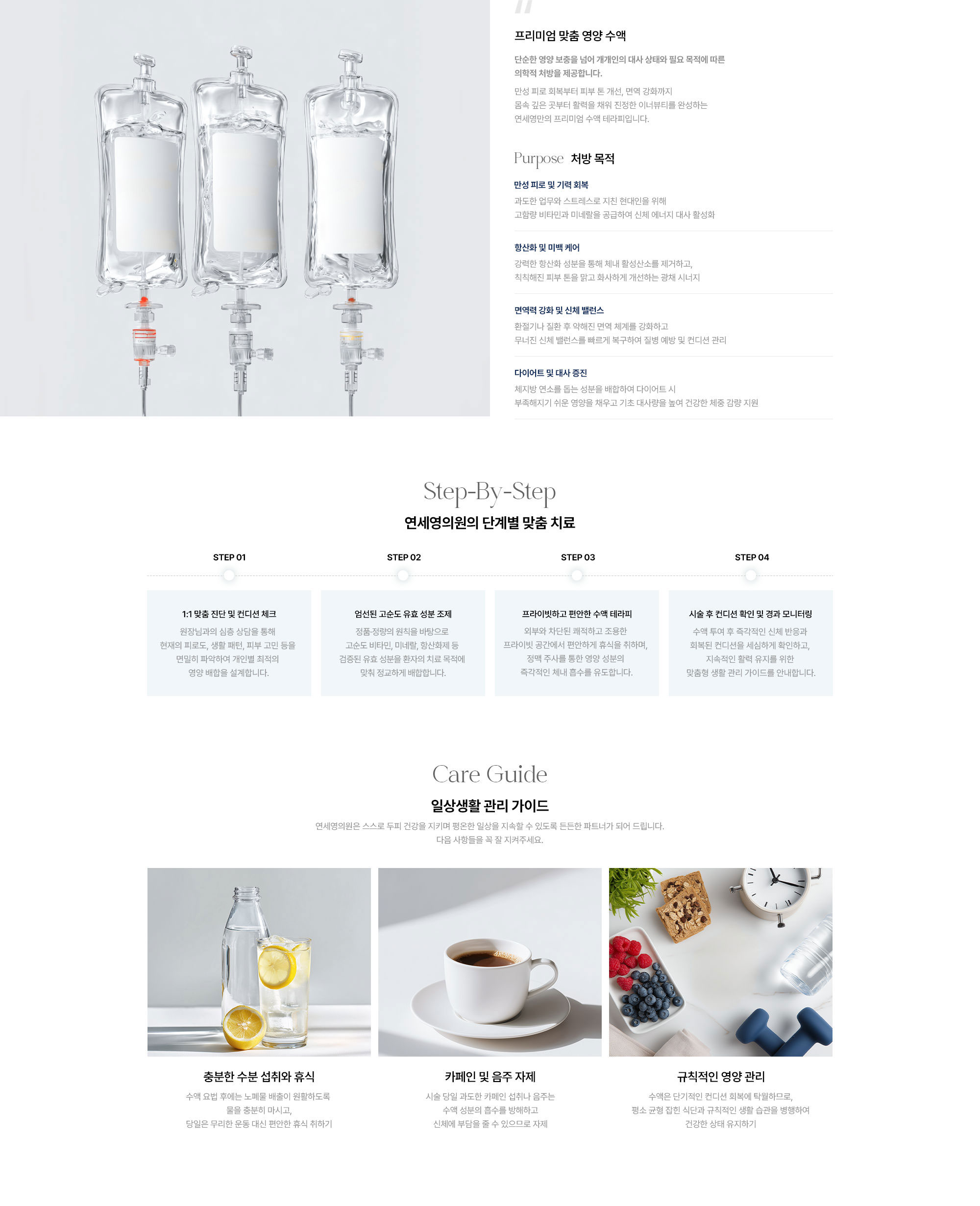 프리미엄 맞춤 영양 수액

단순한 영양 보충을 넘어 개개인의 대사 상태와 필요 목적에 따른 의학적 처방을 제공합니다.

만성 피로 회복부터 피부 톤 개선, 면역 강화까지 몸속 깊은 곳부터 활력을 채워 진정한 이너뷰티를 완성하는 연세영만의 프리미엄 수액 테라피입니다.

Purpose 처방 목적

만성 피로 및 기력 회복
과도한 업무와 스트레스로 지친 현대인을 위해 고함량 비타민과 미네랄을 공급하여 신체 에너지 대사 활성화

항산화 및 미백 케어
강력한 항산화 성분을 통해 체내 활성산소를 제거하고, 칙칙해진 피부 톤을 맑고 화사하게 개선하는 광채 시너지

면역력 강화 및 신체 밸런스
환절기나 질환 후 약해진 면역 체계를 강화하고 무너진 신체 밸런스를 빠르게 복구하여 질병 예방 및 컨디션 관리

다이어트 및 대사 증진
체지방 연소를 돕는 성분을 배합하여 다이어트 시 부족해지기 쉬운 영양을 채우고 기초 대사량을 높여 건강한 체중 감량 지원

Step-By-Step
연세영의원의 단계별 맞춤 치료

STEP 01
1:1 맞춤 진단 및 컨디션 체크
원장님과의 심층 상담을 통해 현재의 피로도, 생활 패턴, 피부 고민 등을 면밀히 파악하여 개인별 최적의 영양 배합을 설계합니다.

STEP 02
엄선된 고순도 유효 성분 조제
정품·정량의 원칙을 바탕으로 고순도 비타민, 미네랄, 항산화제 등 검증된 유효 성분을 환자의 치료 목적에 맞춰 정교하게 배합합니다.

STEP 03
프라이빗하고 편안한 수액 테라피
외부와 차단된 쾌적하고 조용한 프라이빗 공간에서 편안하게 휴식을 취하며, 정맥 주사를 통한 영양 성분의 즉각적인 체내 흡수를 유도합니다.

STEP 04
시술 후 컨디션 확인 및 경과 모니터링
수액 투여 후 즉각적인 신체 반응과 회복된 컨디션을 세심하게 확인하고, 지속적인 활력 유지를 위한 맞춤형 생활 관리 가이드를 안내합니다.

Care Guide
일상생활 관리 가이드
연세영의원은 스스로 두피 건강을 지키며 평온한 일상을 지속할 수 있도록 든든한 파트너가 되어 드립니다.
다음 사항들을 꼭 잘 지켜주세요.

충분한 수분 섭취와 휴식
수액 요법 후에는 노폐물 배출이 원활하도록 물을 충분히 마시고, 당일은 무리한 운동 대신 편안한 휴식 취하기

카페인 및 음주 자제
시술 당일 과도한 카페인 섭취나 음주는 수액 성분의 흡수를 방해하고 신체에 부담을 줄 수 있으므로 자제

규칙적인 영양 관리
수액은 단기적인 컨디션 회복에 탁월하므로, 평소 균형 잡힌 식단과 규칙적인 생활 습관을 병행하여 건강한 상태 유지하기